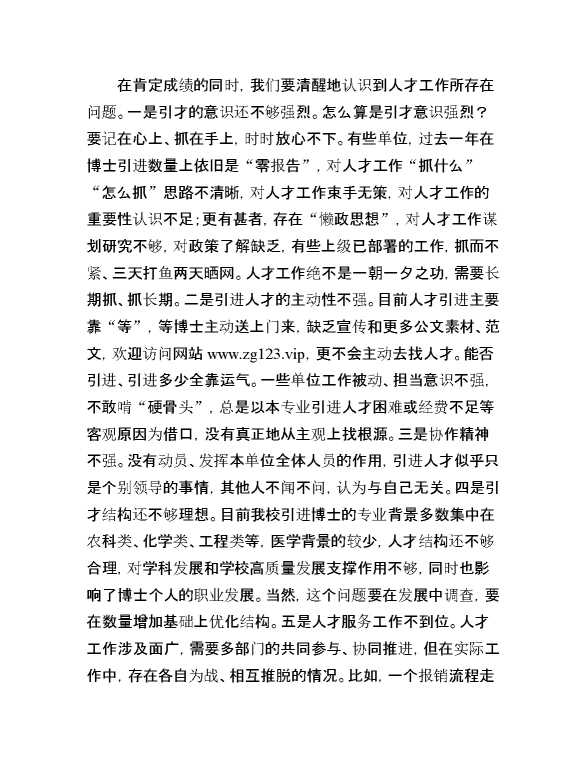 在肯定成绩的同时，我们要清醒地认识到人才工作所存在问题。一是引才的意识还不够强烈。怎么算是引才意识强烈？要记在心上、抓在手上，时时放心不下。有些单位，过去一年在博士引进数量上依旧是“零报告”，对人才工作“抓什么”“怎么抓”思路不清晰，对人才工作束手无策，对人才工作的重要性认识不足；更有甚者，存在“懒政思想”，对人才工作谋划研究不够，对政策了解缺乏，有些上级已部署的工作，抓而不紧、三天打鱼两天晒网。人才工作绝不是一朝一夕之功，需要长期抓、抓长期。二是引进人才的主动性不强。目前人才引进主要靠“等”，等博士主动送上门来，缺乏宣传和更多公文素材、范文，欢迎访问网站 www.zg123.vip，更不会主动去找人才。能否引进、引进多少全靠运气。一些单位工作被动、担当意识不强，不敢啃“硬骨头”，总是以本专业引进人才困难或经费不足等客观原因为借口，没有真正地从主观上找根源。三是协作精神不强。没有动员、发挥本单位全体人员的作用，引进人才似乎只是个别领导的事情，其他人不闻不问，认为与自己无关。四是引才结构还不够理想。目前我校引进博士的专业背景多数集中在农科类、化学类、工程类等，医学背景的较少，人才结构还不够合理，对学科发展和学校高质量发展支撑作用不够，同时也影响了博士个人的职业发展。当然，这个问题要在发展中调查，要在数量增加基础上优化结构。五是人才服务工作不到位。人才工作涉及面广，需要多部门的共同参与、协同推进，但在实际工作中，存在各自为战、相互推脱的情况。比如，一个报销流程走